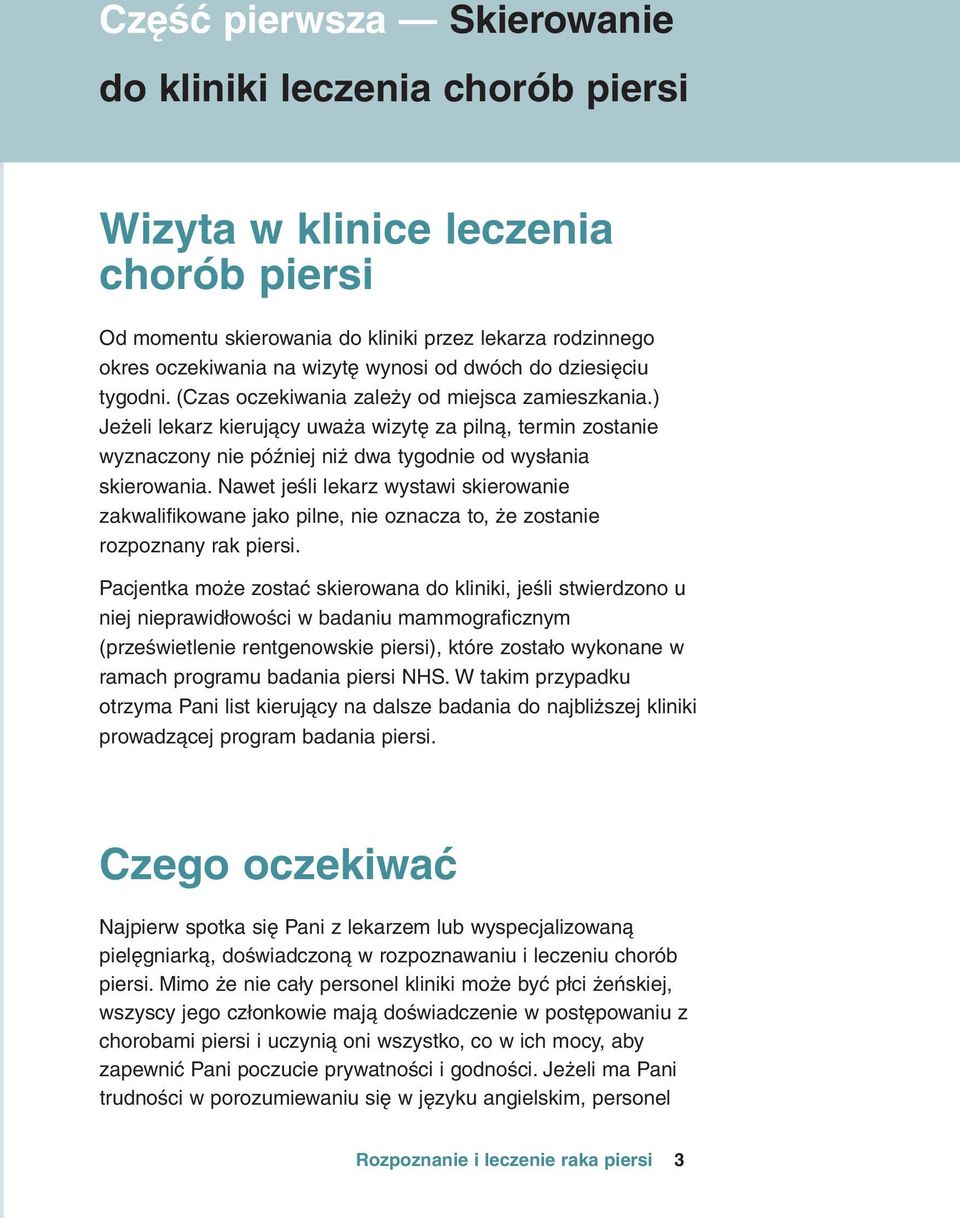 Część pierwsza — Skierowanie do kliniki leczenia chorób piersi

Wizyta w klinice leczenia chorób piersi

Od momentu skierowania do kliniki przez lekarza rodzinnego okres oczekiwania na wizytę wynosi od dwóch do dziesięciu tygodni. (Czas oczekiwania zależy od miejsca zamieszkania.) Jeżeli lekarz kierujący uważa wizytę za pilną, termin zostanie wyznaczony nie później niż dwa tygodnie od wysłania skierowania. Nawet jeśli lekarz wystawi skierowanie zakwalifikowane jako pilne, nie oznacza to, że zostanie rozpoznany rak piersi.

Pacjentka może zostać skierowana do kliniki, jeśli stwierdzono u niej nieprawidłowości w badaniu mammograficznym (prześwietlenie rentgenowskie piersi), które zostało wykonane w ramach programu badania piersi NHS. W takim przypadku otrzyma Pani list kierujący na dalsze badania do najbliższej kliniki prowadzącej program badania piersi.

Czego oczekiwać

Najpierw spotka się Pani z lekarzem lub wyspecjalizowaną pielęgniarką, doświadczoną w rozpoznawaniu i leczeniu chorób piersi. Mimo że nie cały personel kliniki może być płci żeńskiej, wszyscy jego członkowie mają doświadczenie w postępowaniu z chorobami piersi i uczynią oni wszystko, co w ich mocy, aby zapewnić Pani poczucie prywatności i godności. Jeżeli ma Pani trudności w porozumiewaniu się w języku angielskim, personel

Rozpoznanie i leczenie raka piersi 3